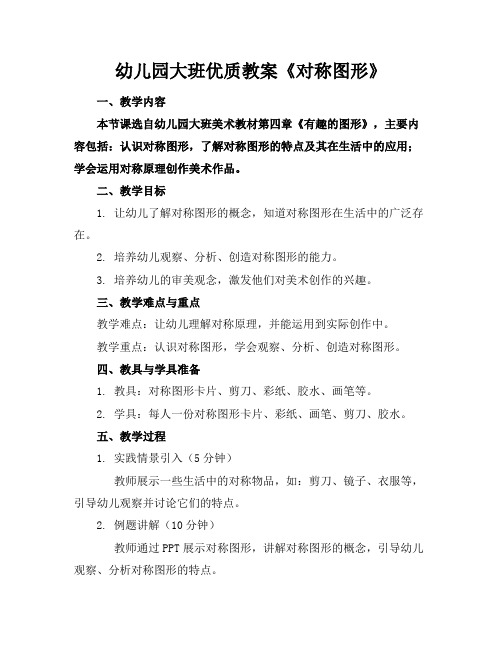 幼儿园大班优质教案《对称图形》

一、教学内容

本节课选自幼儿园大班美术教材第四章《有趣的图形》，主要内容包括：认识对称图形，了解对称图形的特点及其在生活中的应用；学会运用对称原理创作美术作品。

二、教学目标

1. 让幼儿了解对称图形的概念，知道对称图形在生活中的广泛存在。

2. 培养幼儿观察、分析、创造对称图形的能力。

3. 培养幼儿的审美观念，激发他们对美术创作的兴趣。

三、教学难点与重点

教学难点：让幼儿理解对称原理，并能运用到实际创作中。

教学重点：认识对称图形，学会观察、分析、创造对称图形。

四、教具与学具准备

1. 教具：对称图形卡片、剪刀、彩纸、胶水、画笔等。

2. 学具：每人一份对称图形卡片、彩纸、画笔、剪刀、胶水。

五、教学过程

1. 实践情景引入（5 分钟）

教师展示一些生活中的对称物品，如：剪刀、镜子、衣服等，引导幼儿观察并讨论它们的特点。

2. 例题讲解（10 分钟）

教师通过 PPT 展示对称图形，讲解对称图形的概念，引导幼儿观察、分析对称图形的特点。